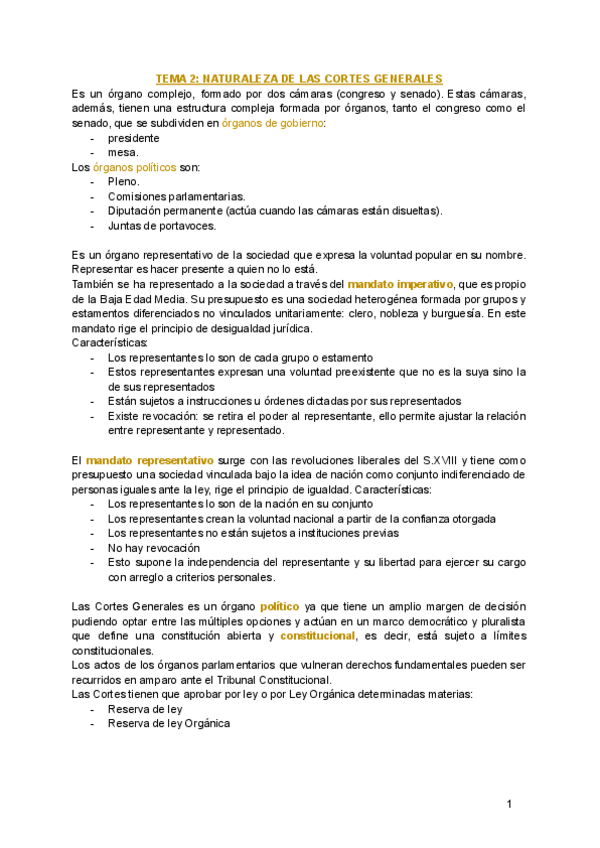 TEMA 2: NATURALEZA DE LAS CORTES GENERALES

Es un órgano complejo, formado por dos cámaras (congreso y senado). Estas cámaras, además, tienen una estructura compleja formada por órganos, tanto el congreso como el senado, que se subdividen en órganos de gobierno:
- presidente
- mesa.

Los órganos políticos son:
- Pleno.
- Comisiones parlamentarias.
- Diputación permanente (actúa cuando las cámaras están disueltas).
- Juntas de portavoces.

Es un órgano representativo de la sociedad que expresa la voluntad popular en su nombre. Representar es hacer presente a quien no lo está.
También se ha representado a la sociedad a través del mandato imperativo, que es propio de la Baja Edad Media. Su presupuesto es una sociedad heterogénea formada por grupos y estamentos diferenciados no vinculados unitariamente: clero, nobleza y burguesía. En este mandato rige el principio de desigualdad jurídica.
Características:
- Los representantes lo son de cada grupo o estamento
- Estos representantes expresan una voluntad preexistente que no es la suya sino la de sus representados
- Están sujetos a instrucciones u órdenes dictadas por sus representados
- Existe revocación: se retira el poder al representante, ello permite ajustar la relación entre representante y representado.

El mandato representativo surge con las revoluciones liberales del S.XVIII y tiene como presupuesto una sociedad vinculada bajo la idea de nación como conjunto indiferenciado de personas iguales ante la ley, rige el principio de igualdad. Características:
- Los representantes lo son de la nación en su conjunto
- Los representantes crean la voluntad nacional a partir de la confianza otorgada
- Los representantes no están sujetos a instituciones previas
- No hay revocación
- Esto supone la independencia del representante y su libertad para ejercer su cargo con arreglo a criterios personales.

Las Cortes Generales es un órgano político ya que tiene un amplio margen de decisión pudiendo optar entre las múltiples opciones y actúan en un marco democrático y pluralista que define una constitución abierta y constitucional, es decir, está sujeto a límites constitucionales.
Los actos de los órganos parlamentarios que vulneran derechos fundamentales pueden ser recurridos en amparo ante el Tribunal Constitucional.
Las Cortes tienen que aprobar por ley o por Ley Orgánica determinadas materias:
- Reserva de ley
- Reserva de ley Orgánica

1